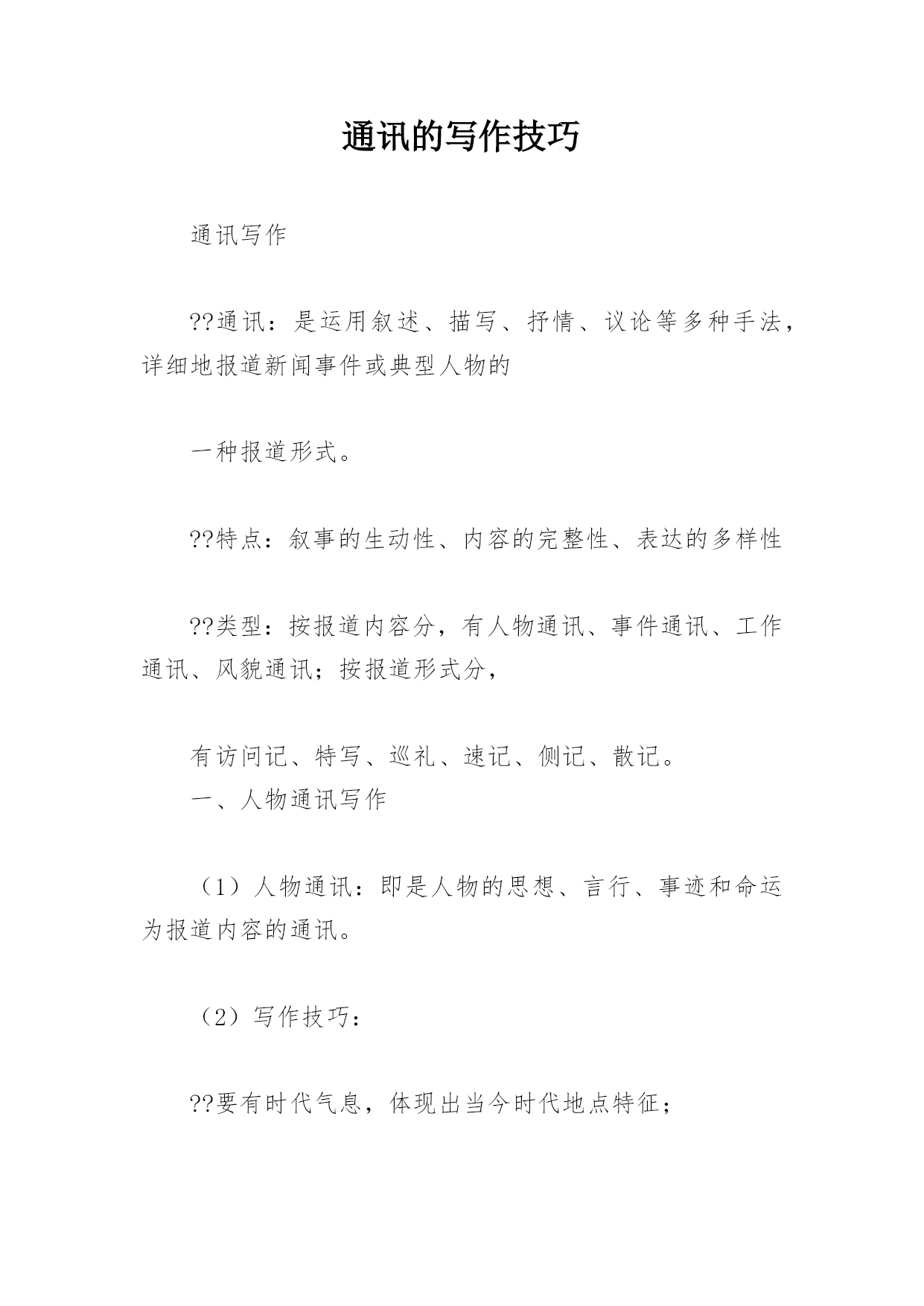 通讯的写作技巧

通讯写作

??通讯：是运用叙述、描写、抒情、议论等多种手法，详细地报道新闻事件或典型人物的

一种报道形式。

??特点：叙事的生动性、内容的完整性、表达的多样性

??类型：按报道内容分，有人物通讯、事件通讯、工作通讯、风貌通讯；按报道形式分，

有访问记、特写、巡礼、速记、侧记、散记。

一、人物通讯写作

（1）人物通讯：即是人物的思想、言行、事迹和命运为报道内容的通讯。

（2）写作技巧：

??要有时代气息，体现出当今时代地点特征；